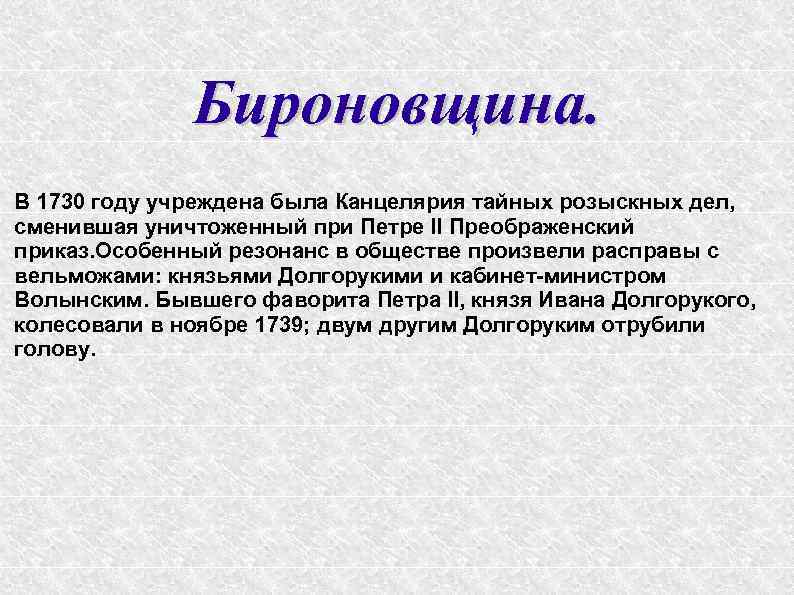 Бироновщина.

В 1730 году учреждена была Канцелярия тайных розыскных дел, сменившая уничтоженный при Петре II Преображенский приказ.Особенный резонанс в обществе произвели расправы с вельможами: князьями Долгорукими и кабинет-министром Волынским. Бывшего фаворита Петра II, князя Ивана Долгорукого, колесовали в ноябре 1739; двум другим Долгоруким отрубили голову.